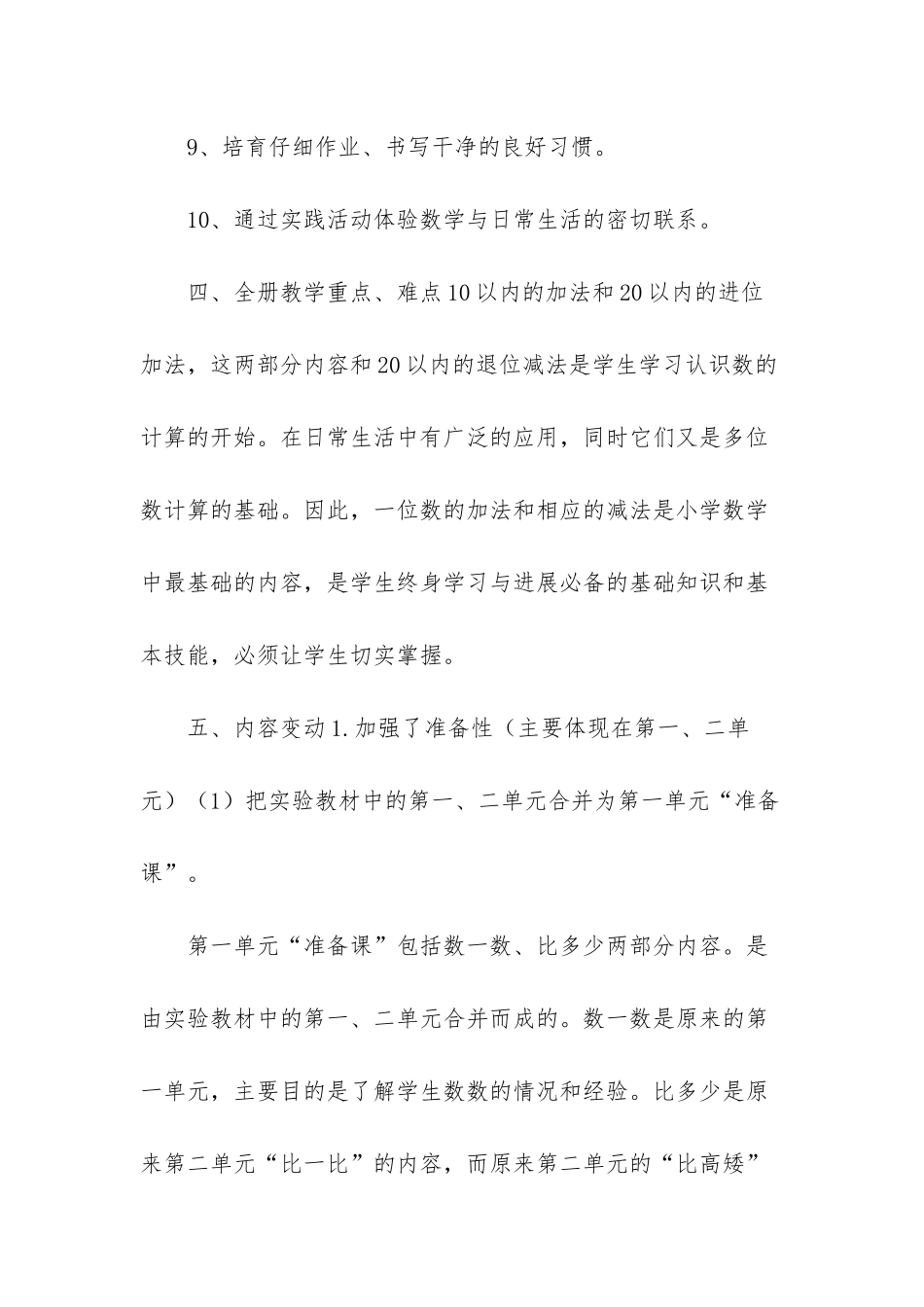 9、培育仔细作业、书写干净的良好习惯。

10、通过实践活动体验数学与日常生活的密切联系。

四、全册教学重点、难点10以内的加法和20以内的进位加法，这两部分内容和20以内的退位减法是学生学习认识数的计算的开始。在日常生活中有广泛的应用，同时它们又是多位数计算的基础。因此，一位数的加法和相应的减法是小学数学中最基础的内容，是学生终身学习与进展必备的基础知识和基本技能，必须让学生切实掌握。

五、内容变动1.加强了准备性（主要体现在第一、二单元）（1）把实验教材中的第一、二单元合并为第一单元“准备课”。

第一单元“准备课”包括数一数、比多少两部分内容。是由实验教材中的第一、二单元合并而成的。数一数是原来的第一单元，主要目的是了解学生数数的情况和经验。比多少是原来第二单元“比一比”的内容，而原来第二单元的“比高矮”